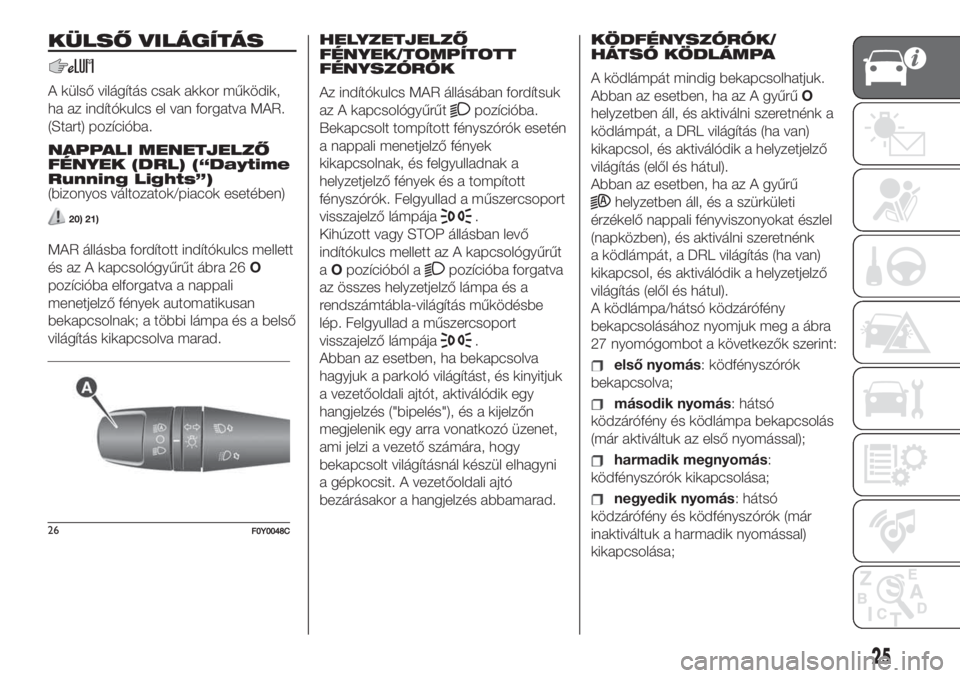 KÜLSŐ VILÁGÍTÁS

A külső világítás csak akkor működik, ha az indítókulcs el van forgatva MAR. (Start) pozícióba.

NAPPALI MENETJELZŐ FÉNYEK (DRL) (“Daytime Running Lights”)
(bizonyos változatok/piacok esetében)

20) 21)

MAR állásba fordított indítókulcs mellett és az A kapcsológyűrűt ábra 26 O pozícióba elforgatva a nappali menetjelző fények automatikusan bekapcsolnak; a többi lámpa és a belső világítás kikapcsolva marad.

A

26 F0Y0048C

HELYZETJELZŐ FÉNYEK/TOMPÍTOTT FÉNYSZÓRÓK

Az indítókulcs MAR állásában fordítsuk az A kapcsológyűrűt pozícióba. Bekapcsolt tompított fényszórók esetén a nappali menetjelző fények kikapcsolnak, és felgyulladnak a helyzetjelző fények és a tompított fényszórók. Felgyullad a műszercsoport visszajelző lámpája .
Kihúzott vagy STOP állásban levő indítókulcs mellett az A kapcsológyűrűt a O pozícióból a pozícióba forgatva az összes helyzetjelző lámpa és a rendszámtábla-világítás működésbe lép. Felgyullad a műszercsoport visszajelző lámpája .
Abban az esetben, ha bekapcsolva hagyjuk a parkoló világítást, és kinyitjuk a vezetőoldali ajtót, aktiválódik egy hangjelzés ("bipelés"), és a kijelzőn megjelenik egy arra vonatkozó üzenet, ami jelzi a vezető számára, hogy bekapcsolt világításnál készül elhagyni a gépkocsit. A vezetőoldali ajtó bezárásakor a hangjelzés abbamarad.

KÖDFÉNYSZÓRÓK/ HÁTSÓ KÖDLÁMPA

A ködlámpát mindig bekapcsolhatjuk. Abban az esetben, ha az A gyűrű O helyzetben áll, és aktiválni szeretnénk a ködlámpát, a DRL világítás (ha van) kikapcsol, és aktiválódik a helyzetjelző világítás (elől és hátul).
Abban az esetben, ha az A gyűrű helyzetben áll, és a szürkületi érzékelő nappali fényviszonyokat észlel (napközben), és aktiválni szeretnénk a ködlámpát, a DRL világítás (ha van) kikapcsol, és aktiválódik a helyzetjelző világítás (elől és hátul).
A ködlámpa/hátsó ködzárófény bekapcsolásához nyomjuk meg a ábra 27 nyomógombot a következők szerint:
első nyomás: ködfényszórók bekapcsolva;
második nyomás: hátsó ködzárófény és ködlámpa bekapcsolás (már aktiváltuk az első nyomással);
harmadik megnyomás: ködfényszórók kikapcsolása;
negyedik nyomás: hátsó ködzárófény és ködfényszórók (már inaktiváltuk a harmadik nyomással) kikapcsolása;

25

carmanualsonline.info